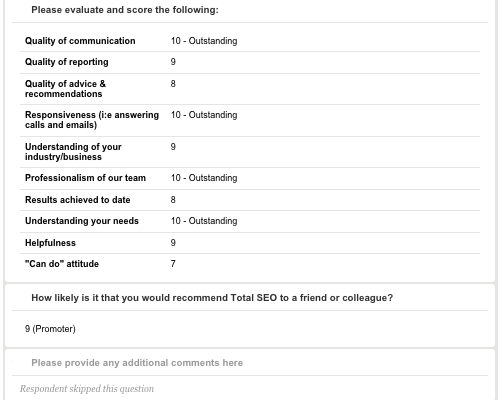 Please evaluate and score the following:

| | |
|---|---|
| Quality of communication | 10 - Outstanding |
| Quality of reporting | 9 |
| Quality of advice & recommendations | 8 |
| Responsiveness (i:e answering calls and emails) | 10 - Outstanding |
| Understanding of your industry/business | 9 |
| Professionalism of our team | 10 - Outstanding |
| Results achieved to date | 8 |
| Understanding your needs | 10 - Outstanding |
| Helpfulness | 9 |
| "Can do" attitude | 7 |

How likely is it that you would recommend Total SEO to a friend or colleague?

9 (Promoter)

Please provide any additional comments here

Respondent skipped this question